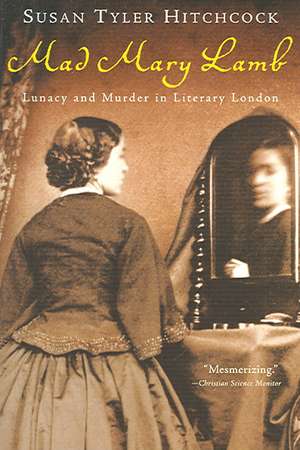 SUSAN TYLER HITCHCOCK

Mad Mary Lamb

Lunacy and Murder in Literary London

"Mesmerizing."
—Christian Science Monitor